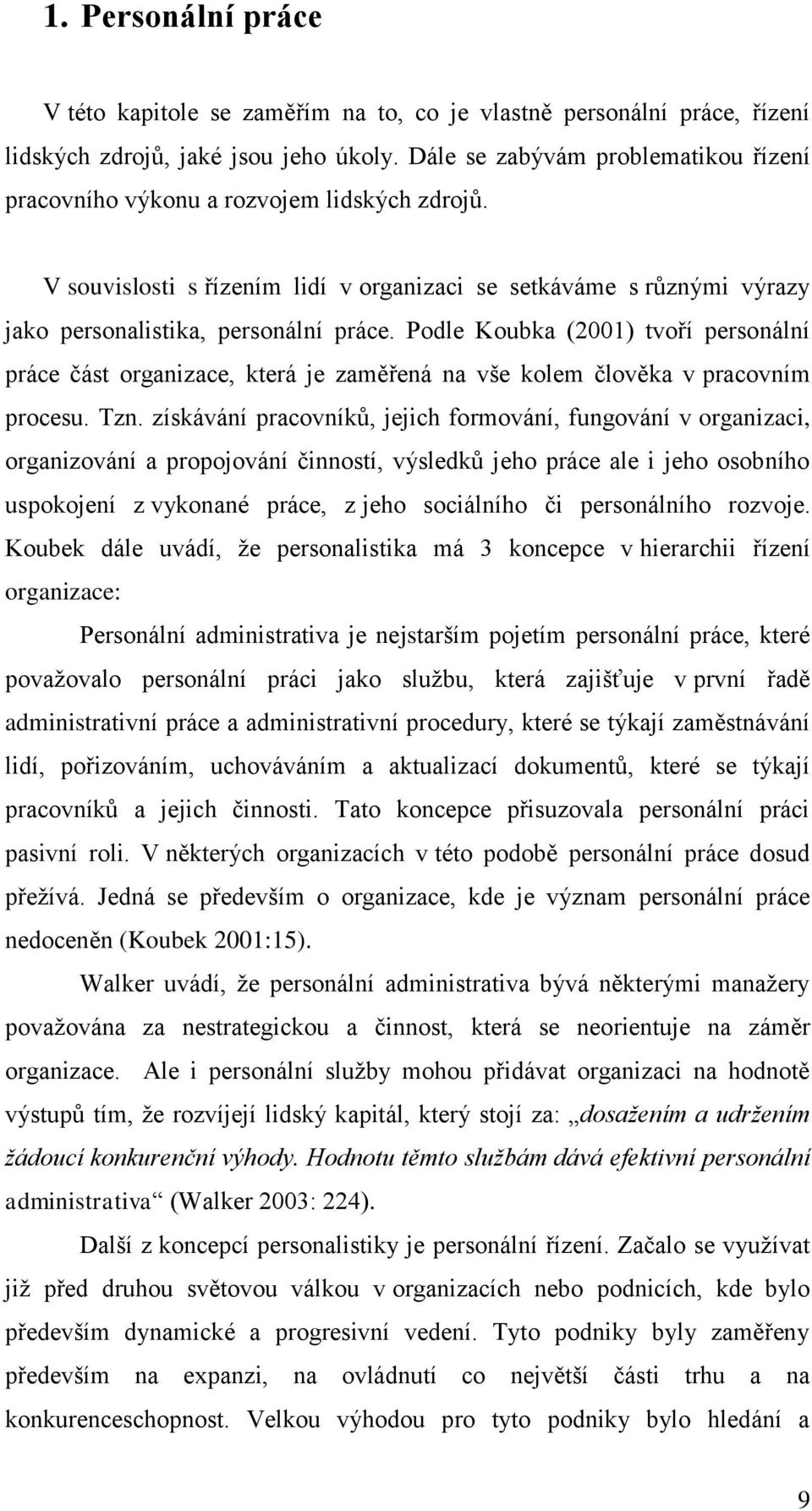 1. Personální práce

V této kapitole se zaměřím na to, co je vlastně personální práce, řízení lidských zdrojů, jaké jsou jeho úkoly. Dále se zabývám problematikou řízení pracovního výkonu a rozvojem lidských zdrojů.

V souvislosti s řízením lidí v organizaci se setkáváme s různými výrazy jako personalistika, personální práce. Podle Koubka (2001) tvoří personální práce část organizace, která je zaměřená na vše kolem člověka v pracovním procesu. Tzn. získávání pracovníků, jejich formování, fungování v organizaci, organizování a propojování činností, výsledků jeho práce ale i jeho osobního uspokojení z vykonané práce, z jeho sociálního či personálního rozvoje. Koubek dále uvádí, že personalistika má 3 koncepce v hierarchii řízení organizace:

Personální administrativa je nejstarším pojetím personální práce, které považovalo personální práci jako službu, která zajišťuje v první řadě administrativní práce a administrativní procedury, které se týkají zaměstnávání lidí, pořizováním, uchováváním a aktualizací dokumentů, které se týkají pracovníků a jejich činnosti. Tato koncepce přisuzovala personální práci pasivní roli. V některých organizacích v této podobě personální práce dosud přežívá. Jedná se především o organizace, kde je význam personální práce nedoceněn (Koubek 2001:15).

Walker uvádí, že personální administrativa bývá některými manažery považována za nestrategickou a činnost, která se neorientuje na záměr organizace. Ale i personální služby mohou přidávat organizaci na hodnotě výstupů tím, že rozvíjejí lidský kapitál, který stojí za: „dosažením a udržením žádoucí konkurenční výhody. Hodnotu těmto službám dává efektivní personální administrativa“ (Walker 2003: 224).

Další z koncepcí personalistiky je personální řízení. Začalo se využívat již před druhou světovou válkou v organizacích nebo podnicích, kde bylo především dynamické a progresivní vedení. Tyto podniky byly zaměřeny především na expanzi, na ovládnutí co největší části trhu a na konkurenceschopnost. Velkou výhodou pro tyto podniky bylo hledání a

9